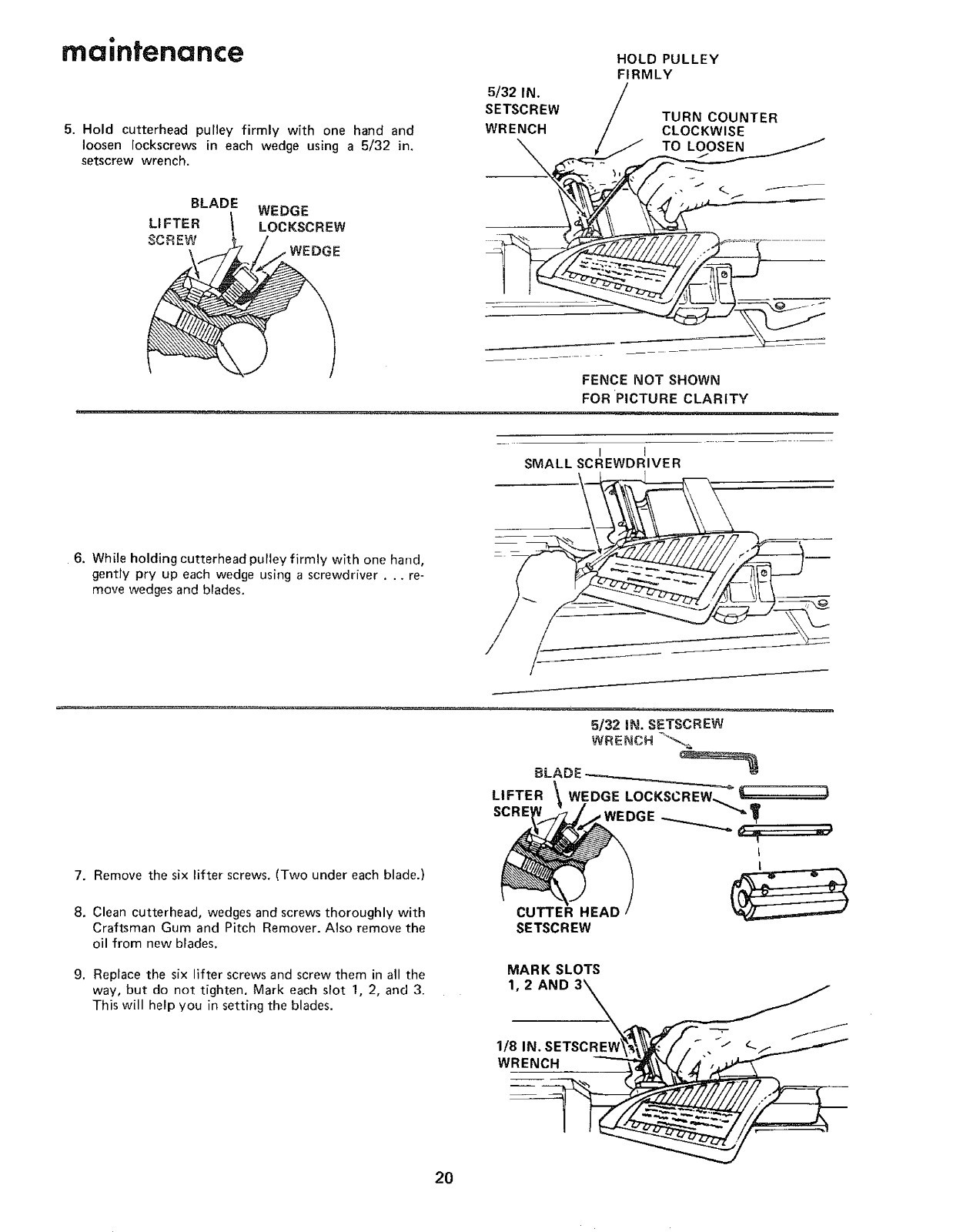 maintenance

5. Hold cutterhead pulley firmly with one hand and loosen lockscrews in each wedge using a 5/32 in. setscrew wrench.

BLADE
LIFTER SCREW
WEDGE LOCKSCREW
WEDGE

HOLD PULLEY FIRMLY
5/32 IN. SETSCREW WRENCH
TURN COUNTER CLOCKWISE TO LOOSEN

FENCE NOT SHOWN FOR PICTURE CLARITY

6. While holding cutterhead pulley firmly with one hand, gently pry up each wedge using a screwdriver . . . remove wedges and blades.

SMALL SCREWDRIVER

7. Remove the six lifter screws. (Two under each blade.)

8. Clean cutterhead, wedges and screws thoroughly with Craftsman Gum and Pitch Remover. Also remove the oil from new blades.

9. Replace the six lifter screws and screw them in all the way, but do not tighten. Mark each slot 1, 2, and 3. This will help you in setting the blades.

5/32 IN. SETSCREW WRENCH
BLADE
LIFTER SCREW
WEDGE LOCKSCREW
WEDGE
CUTTER HEAD SETSCREW

MARK SLOTS 1, 2 AND 3
1/8 IN. SETSCREW WRENCH

20